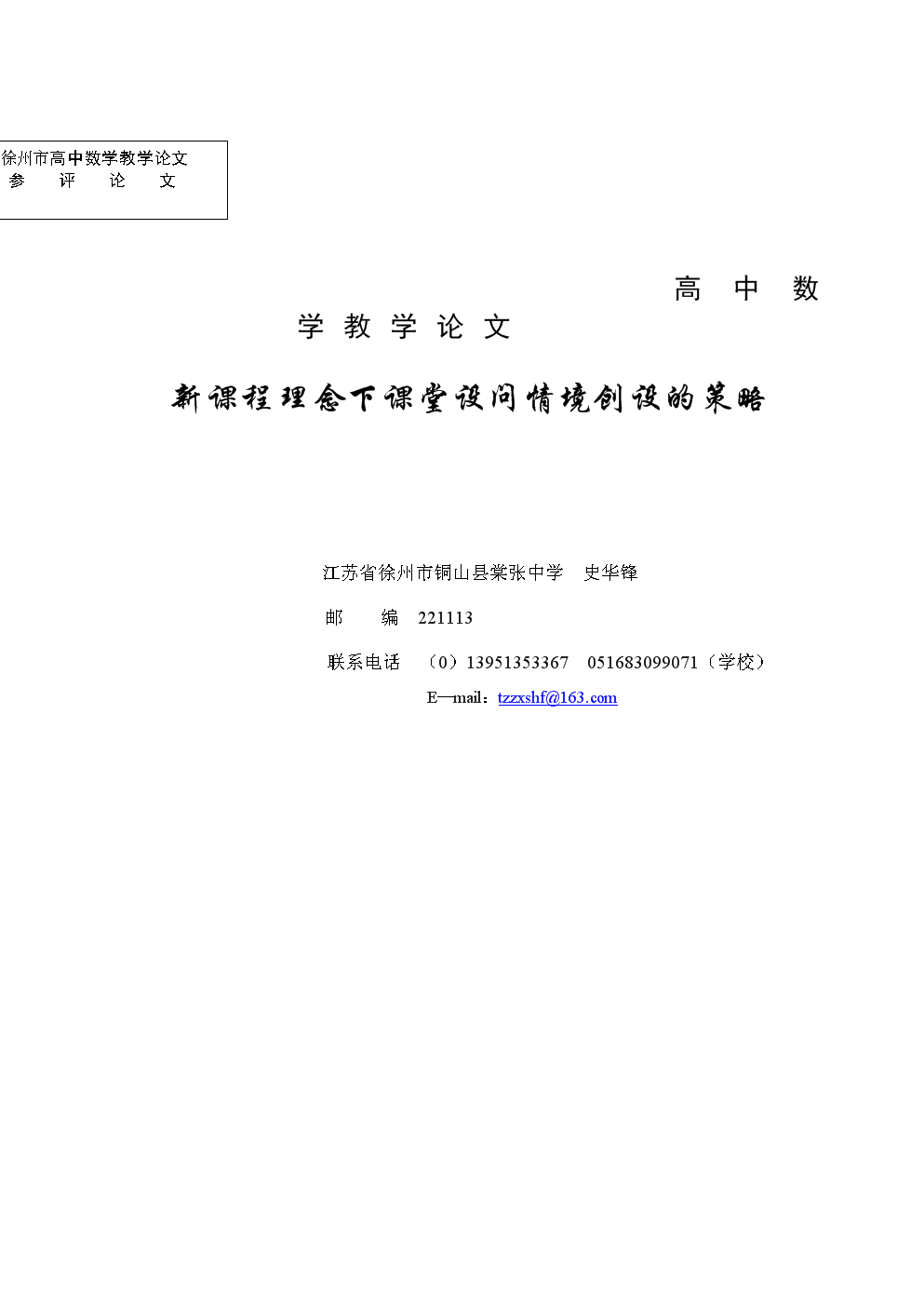 徐州市高中数学教学论文
参 评 论 文

高 中 数 学 教 学 论 文

新课程理念下课堂设问情境创设的策略

江苏省徐州市铜山县棠张中学 史华锋

邮 编 221113

联系电话 （0）13951353367 051683099071（学校）

E—mail：tzzxshf@163.com